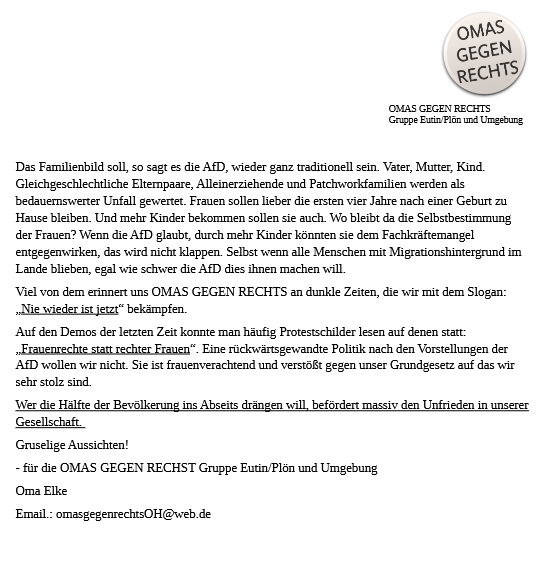 OMAS GEGEN RECHTS

OMAS GEGEN RECHTS
Gruppe Eutin/Plön und Umgebung

Das Familienbild soll, so sagt es die AfD, wieder ganz traditionell sein. Vater, Mutter, Kind. Gleichgeschlechtliche Elternpaare, Alleinerziehende und Patchworkfamilien werden als bedauernswerter Unfall gewertet. Frauen sollen lieber die ersten vier Jahre nach einer Geburt zu Hause bleiben. Und mehr Kinder bekommen sollen sie auch. Wo bleibt da die Selbstbestimmung der Frauen? Wenn die AfD glaubt, durch mehr Kinder könnten sie dem Fachkräftemangel entgegenwirken, das wird nicht klappen. Selbst wenn alle Menschen mit Migrationshintergrund im Lande blieben, egal wie schwer die AfD dies ihnen machen will.

Viel von dem erinnert uns OMAS GEGEN RECHTS an dunkle Zeiten, die wir mit dem Slogan: „Nie wieder ist jetzt“ bekämpfen.

Auf den Demos der letzten Zeit konnte man häufig Protestschilder lesen auf denen statt: „Frauenrechte statt rechter Frauen“. Eine rückwärtsgewandte Politik nach den Vorstellungen der AfD wollen wir nicht. Sie ist frauenverachtend und verstößt gegen unser Grundgesetz auf das wir sehr stolz sind.

Wer die Hälfte der Bevölkerung ins Abseits drängen will, befördert massiv den Unfrieden in unserer Gesellschaft.

Gruselige Aussichten!

- für die OMAS GEGEN RECHST Gruppe Eutin/Plön und Umgebung

Oma Elke

Email.: omasgegenrechtsOH@web.de